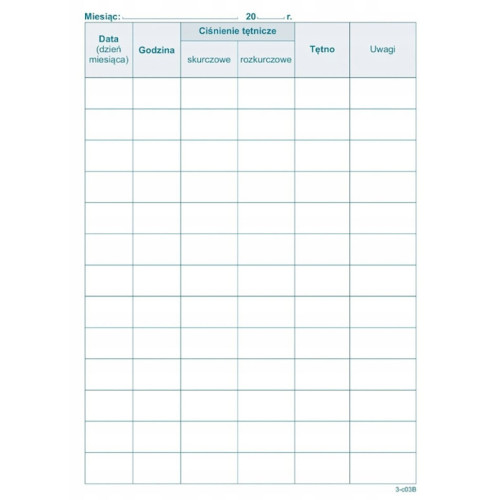 Miesiąc: ____ 20____ r.

| Data (dzień miesiąca) | Godzina | Ciśnienie tętnicze |  | Tętno | Uwagi |
|---|---|---|---|---|---|
|  |  | skurczowe | rozkurczowe |  |  |
|  |  |  |  |  |  |
|  |  |  |  |  |  |
|  |  |  |  |  |  |
|  |  |  |  |  |  |
|  |  |  |  |  |  |
|  |  |  |  |  |  |
|  |  |  |  |  |  |
|  |  |  |  |  |  |
|  |  |  |  |  |  |
|  |  |  |  |  |  |
|  |  |  |  |  |  |
|  |  |  |  |  |  |
|  |  |  |  |  |  |

3-c03B